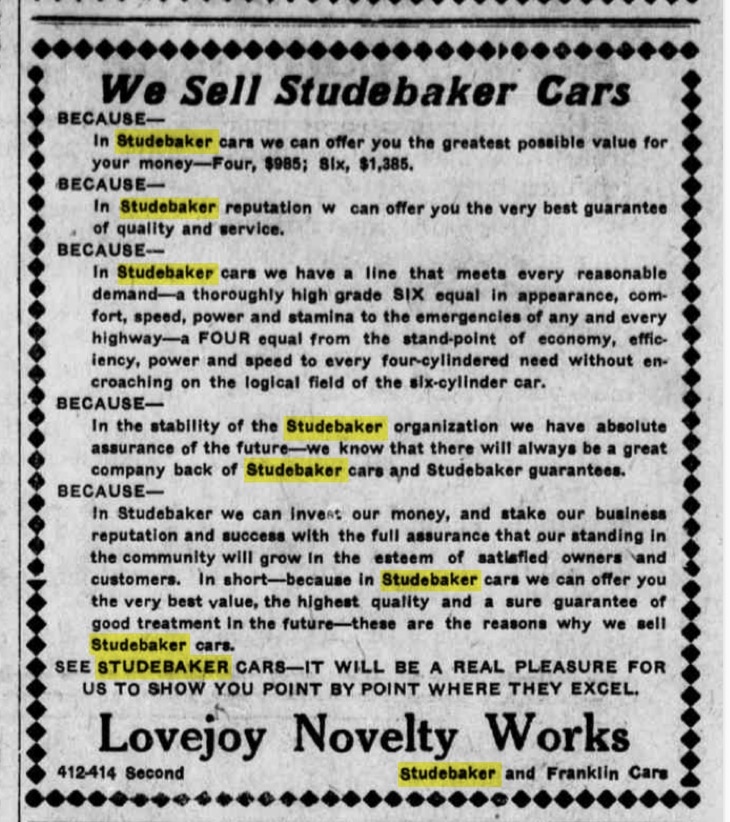 We Sell Studebaker Cars

BECAUSE—

In Studebaker cars we can offer you the greatest possible value for your money—Four, $985; Six, $1,385.

BECAUSE—

In Studebaker reputation w can offer you the very best guarantee of quality and service.

BECAUSE—

In Studebaker cars we have a line that meets every reasonable demand—a thoroughly high grade SIX equal in appearance, comfort, speed, power and stamina to the emergencies of any and every highway—a FOUR equal from the stand-point of economy, efficiency, power and speed to every four-cylindered need without encroaching on the logical field of the six-cylinder car.

BECAUSE—

In the stability of the Studebaker organization we have absolute assurance of the future—we know that there will always be a great company back of Studebaker cars and Studebaker guarantees.

BECAUSE—

In Studebaker we can invest our money, and stake our business reputation and success with the full assurance that our standing in the community will grow in the esteem of satisfied owners and customers. In short—because in Studebaker cars we can offer you the very best value, the highest quality and a sure guarantee of good treatment in the future—these are the reasons why we sell Studebaker cars.

SEE STUDEBAKER CARS—IT WILL BE A REAL PLEASURE FOR US TO SHOW YOU POINT BY POINT WHERE THEY EXCEL.

Lovejoy Novelty Works

412-414 Second

Studebaker and Franklin Cars